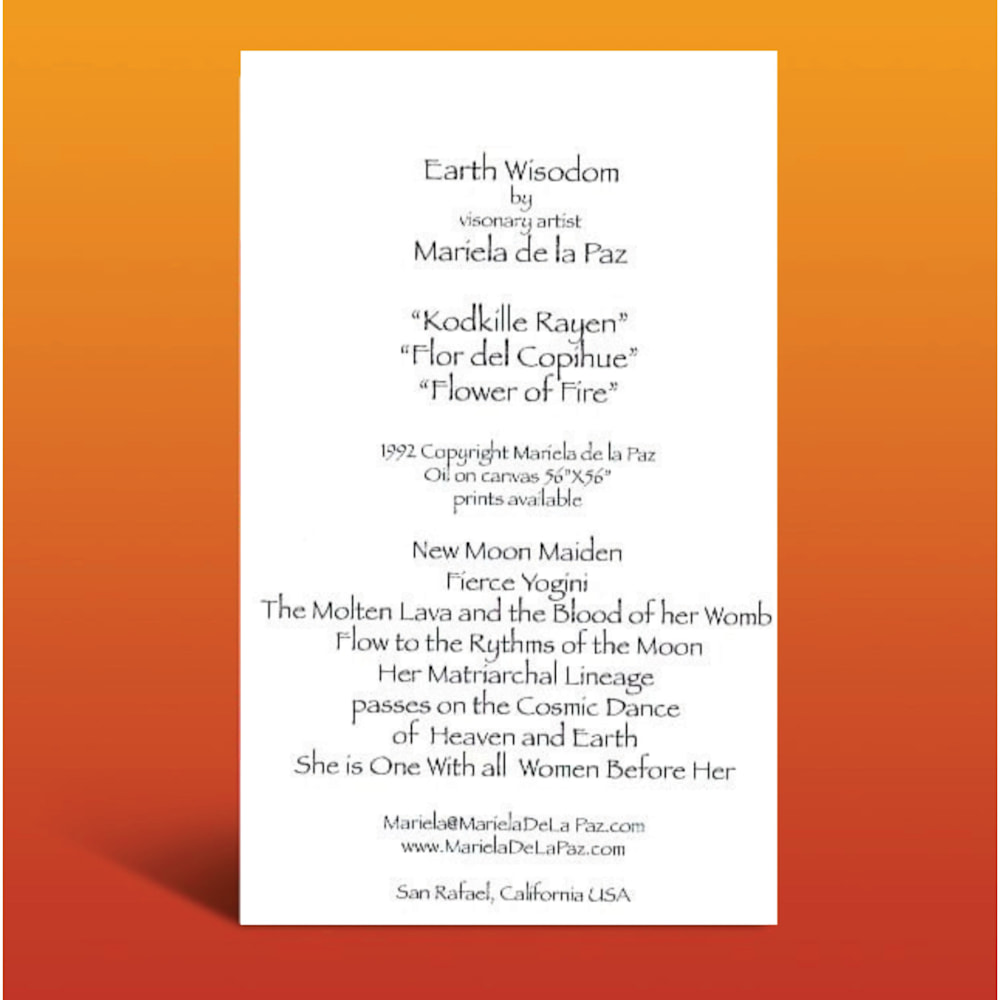 Earth Wisodom
by
visonary artist
Mariela de la Paz

"Kodkille Rayen"
"Flor del Copihue"
"Flower of Fire"

1992 Copyright Mariela de la Paz
Oil on canvas 56"X56"
prints available

New Moon Maiden
Fierce Yogini
The Molten Lava and the Blood of her Womb
Flow to the Rythms of the Moon
Her Matriarchal Lineage
passes on the Cosmic Dance
of Heaven and Earth
She is One With all Women Before Her

Mariela@MarielaDeLa Paz.com
www.MarielaDeLaPaz.com

San Rafael, California USA